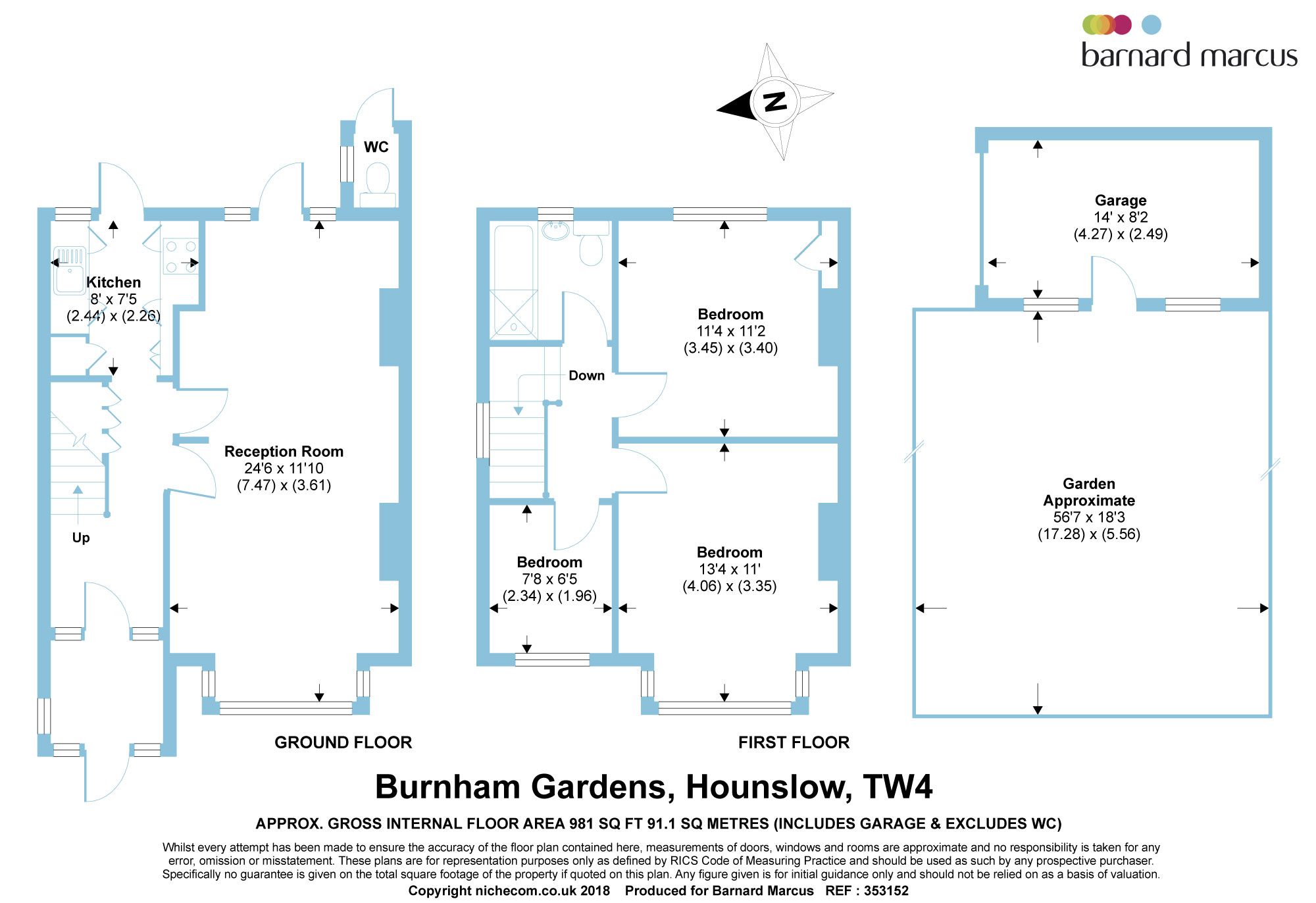 barnard marcus

N

WC

Kitchen
8' x 7'5
(2.44) x (2.26)

Reception Room
24'6 x 11'10
(7.47) x (3.61)

Up

GROUND FLOOR

Down

Bedroom
11'4 x 11'2
(3.45) x (3.40)

Bedroom
7'8 x 6'5
(2.34) x (1.96)

Bedroom
13'4 x 11'
(4.06) x (3.35)

FIRST FLOOR

Garage
14' x 8'2
(4.27) x (2.49)

Garden
Approximate
56'7 x 18'3
(17.28) x (5.56)

Burnham Gardens, Hounslow, TW4

APPROX. GROSS INTERNAL FLOOR AREA 981 SQ FT 91.1 SQ METRES (INCLUDES GARAGE & EXCLUDES WC)

Whilst every attempt has been made to ensure the accuracy of the floor plan contained here, measurements of doors, windows and rooms are approximate and no responsibility is taken for any error, omission or misstatement. These plans are for representation purposes only as defined by RICS Code of Measuring Practice and should be used as such by any prospective purchaser. Specifically no guarantee is given on the total square footage of the property if quoted on this plan. Any figure given is for initial guidance only and should not be relied on as a basis of valuation.

Copyright nichecom.co.uk 2018 Produced for Barnard Marcus REF : 353152